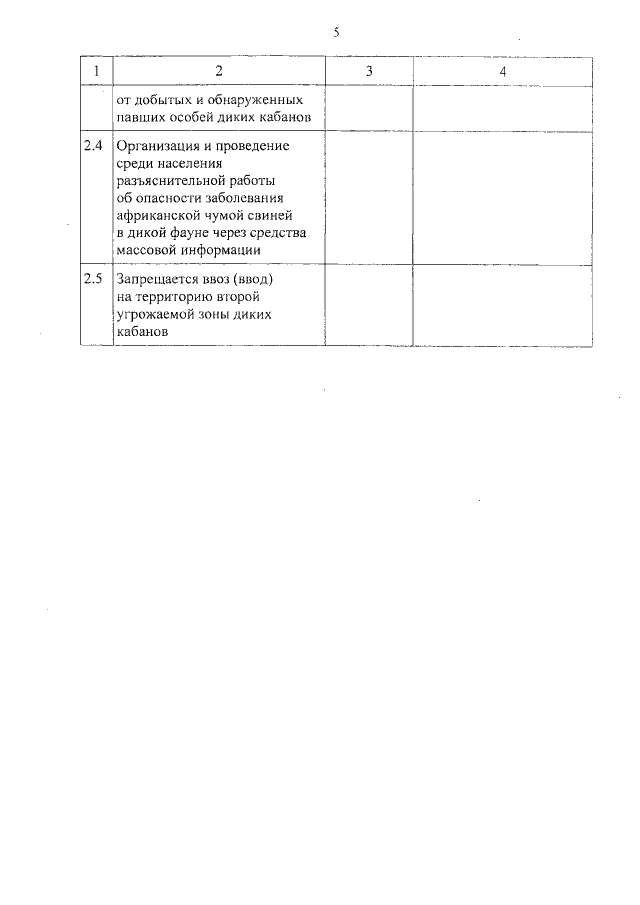 5

| 1 | 2 | 3 | 4 |
|---|---|---|---|
| | от добытых и обнаруженных павших особей диких кабанов | | |
| 2.4 | Организация и проведение среди населения разъяснительной работы об опасности заболевания африканской чумой свиней в дикой фауне через средства массовой информации | | |
| 2.5 | Запрещается ввоз (ввод) на территорию второй угрожаемой зоны диких кабанов | | |